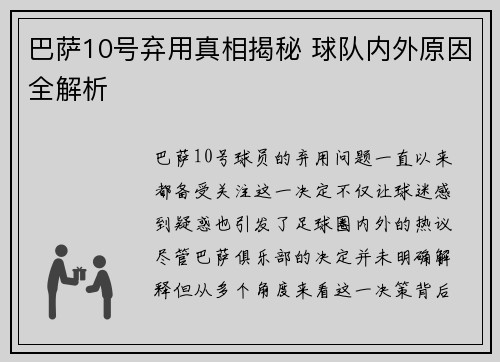 巴萨10号弃用真相揭秘 球队内外原因全解析

巴萨10号球员的弃用问题一直以来都备受关注这一决定不仅让球迷感到疑惑也引发了足球圈内外的热议尽管巴萨俱乐部的决定并未明确解释但从多个角度来看这一决策背后